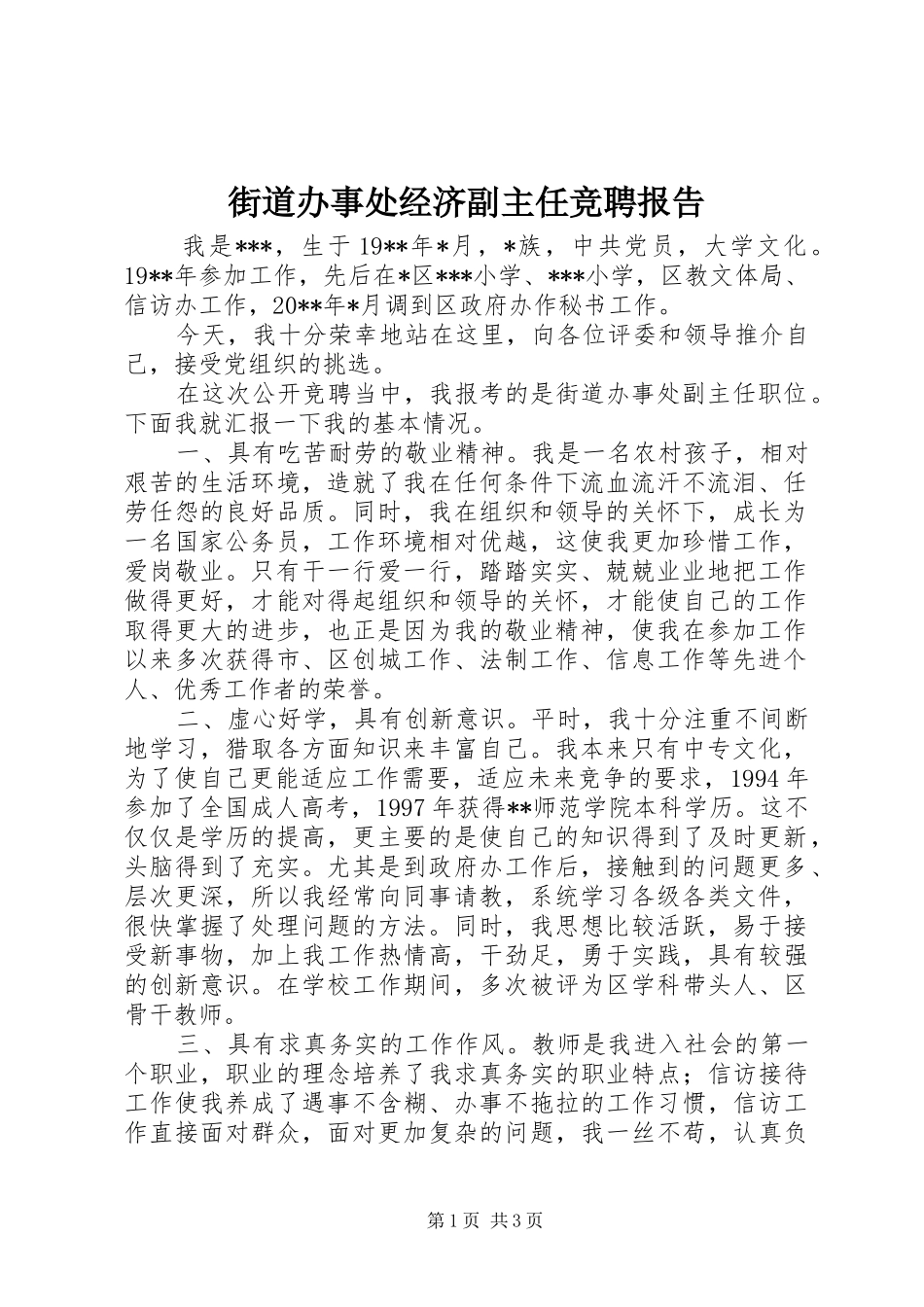 街道办事处经济副主任竞聘报告

我是***，生于19**年*月，*族，中共党员，大学文化。19**年参加工作，先后在*区***小学、***小学，区教文体局、信访办工作，20**年*月调到区政府办作秘书工作。

今天，我十分荣幸地站在这里，向各位评委和领导推介自己，接受党组织的挑选。

在这次公开竞聘当中，我报考的是街道办事处副主任职位。下面我就汇报一下我的基本情况。

一、具有吃苦耐劳的敬业精神。我是一名农村孩子，相对艰苦的生活环境，造就了我在任何条件下流血流汗不流泪、任劳任怨的良好品质。同时，我在组织和领导的关怀下，成长为一名国家公务员，工作环境相对优越，这使我更加珍惜工作，爱岗敬业。只有干一行爱一行，踏踏实实、兢兢业业地把工作做得更好，才能对得起组织和领导的关怀，才能使自己的工作取得更大的进步，也正是因为我的敬业精神，使我在参加工作以来多次获得市、区创城工作、法制工作、信息工作等先进个人、优秀工作者的荣誉。

二、虚心好学，具有创新意识。平时，我十分注重不间断地学习，猎取各方面知识来丰富自己。我本来只有中专文化，为了使自己更能适应工作需要，适应未来竞争的要求，1994年参加了全国成人高考，1997年获得**师范学院本科学历。这不仅仅是学历的提高，更主要的是使自己的知识得到了及时更新，头脑得到了充实。尤其是到政府办工作后，接触到的问题更多、层次更深，所以我经常向同事请教，系统学习各级各类文件，很快掌握了处理问题的方法。同时，我思想比较活跃，易于接受新事物，加上我工作热情高，干劲足，勇于实践，具有较强的创新意识。在学校工作期间，多次被评为区学科带头人、区骨干教师。

三、具有求真务实的工作作风。教师是我进入社会的第一个职业，职业的理念培养了我求真务实的职业特点；信访接待工作使我养成了遇事不含糊、办事不拖拉的工作习惯，信访工作直接面对群众，面对更加复杂的问题，我一丝不苟，认真负

第1页 共3页